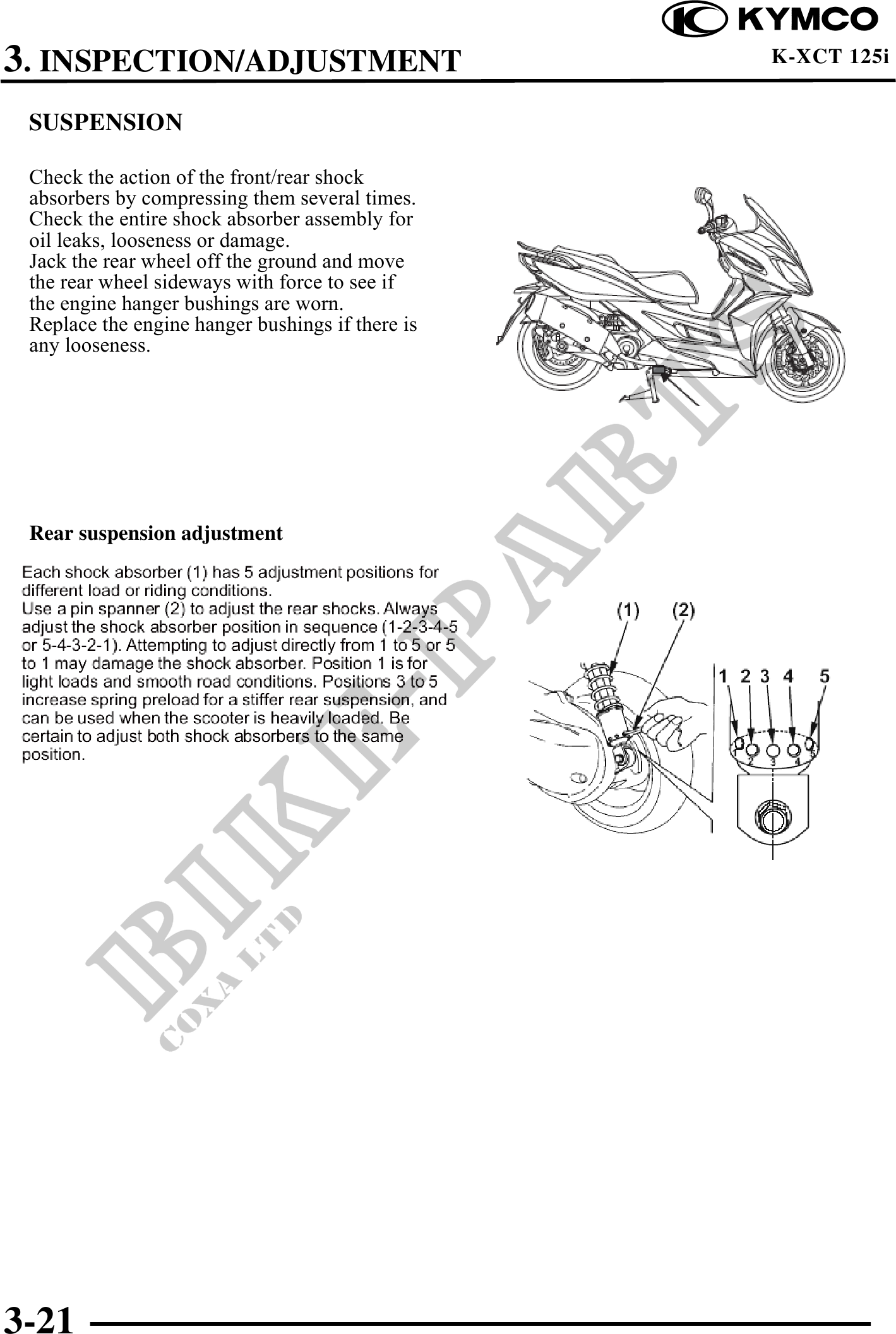 KYMCO

3. INSPECTION/ADJUSTMENT

K-XCT 125i

SUSPENSION

Check the action of the front/rear shock absorbers by compressing them several times. Check the entire shock absorber assembly for oil leaks, looseness or damage.
Jack the rear wheel off the ground and move the rear wheel sideways with force to see if the engine hanger bushings are worn.
Replace the engine hanger bushings if there is any looseness.

Rear suspension adjustment

Each shock absorber (1) has 5 adjustment positions for different load or riding conditions.
Use a pin spanner (2) to adjust the rear shocks. Always adjust the shock absorber position in sequence (1-2-3-4-5 or 5-4-3-2-1). Attempting to adjust directly from 1 to 5 or 5 to 1 may damage the shock absorber. Position 1 is for light loads and smooth road conditions. Positions 3 to 5 increase spring preload for a stiffer rear suspension, and can be used when the scooter is heavily loaded. Be certain to adjust both shock absorbers to the same position.

(1) (2)

1 2 3 4 5

2 3 4

BIKE-PARTS
COXA LTD

3-21